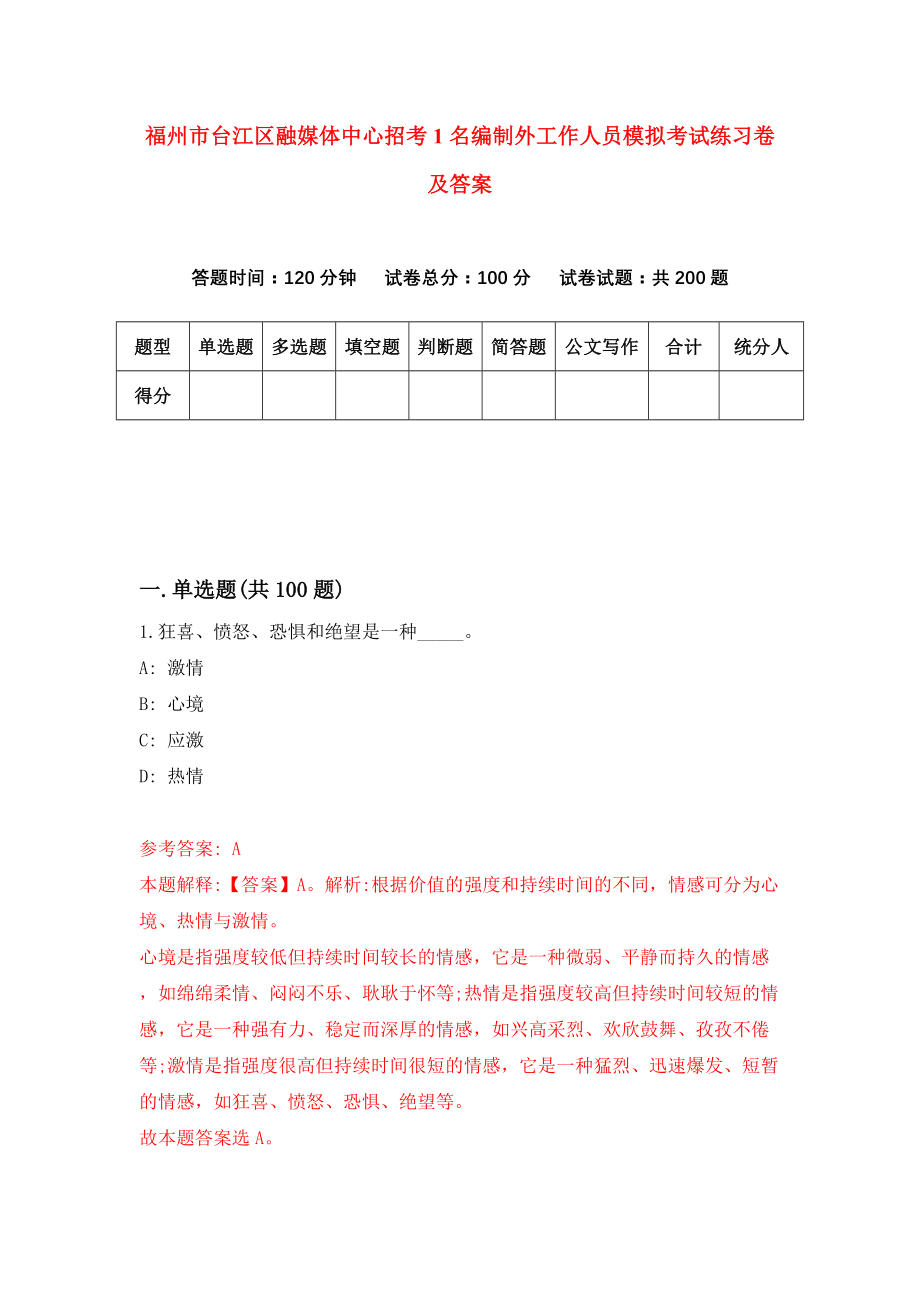 福州市台江区融媒体中心招考1名编制外工作人员模拟考试练习卷及答案

答题时间：120分钟　试卷总分：100分　试卷试题：共200题

| 题型 | 单选题 | 多选题 | 填空题 | 判断题 | 简答题 | 公文写作 | 合计 | 统分人 |
|---|---|---|---|---|---|---|---|---|
| 得分 | | | | | | | | |

一.单选题(共100题)

1.狂喜、愤怒、恐惧和绝望是一种_____。

A: 激情

B: 心境

C: 应激

D: 热情

参考答案: A

本题解释:【答案】A。解析:根据价值的强度和持续时间的不同，情感可分为心境、热情与激情。

心境是指强度较低但持续时间较长的情感，它是一种微弱、平静而持久的情感，如绵绵柔情、闷闷不乐、耿耿于怀等;热情是指强度较高但持续时间较短的情感，它是一种强有力、稳定而深厚的情感，如兴高采烈、欢欣鼓舞、孜孜不倦等;激情是指强度很高但持续时间很短的情感，它是一种猛烈、迅速爆发、短暂的情感，如狂喜、愤怒、恐惧、绝望等。

故本题答案选A。